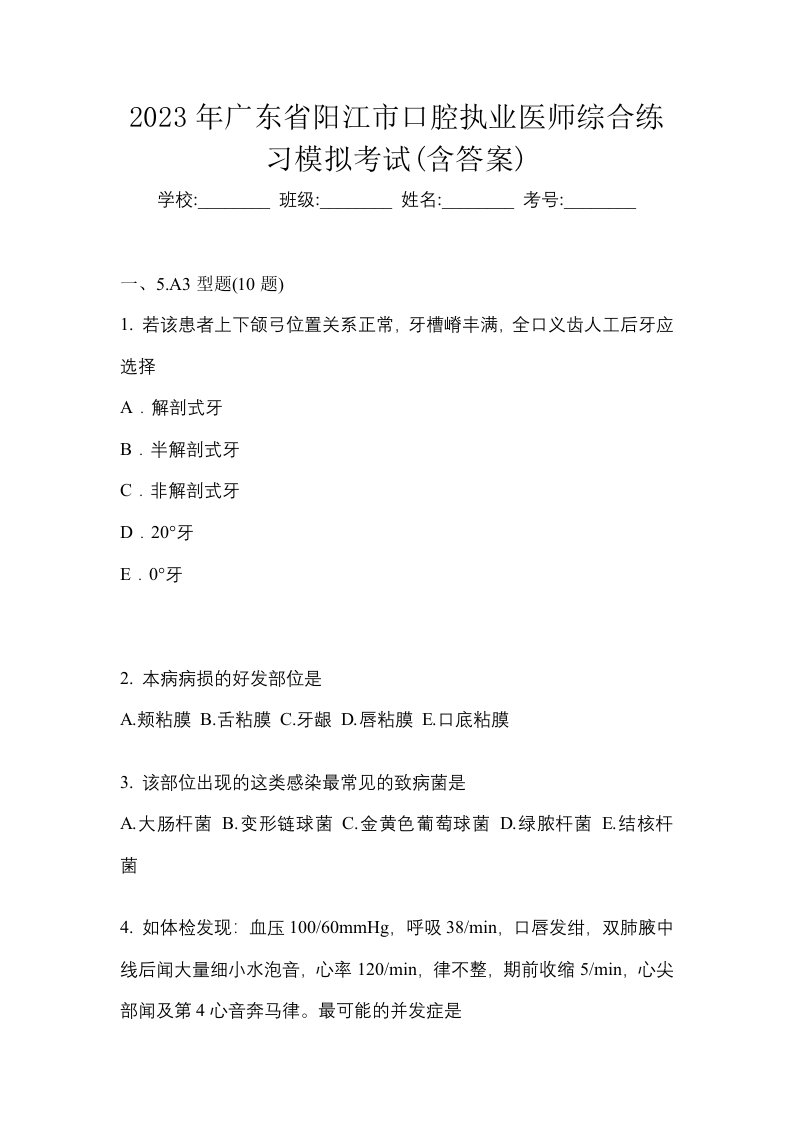 2023年广东省阳江市口腔执业医师综合练习模拟考试(含答案)

学校:________ 班级:________ 姓名:________ 考号:________

一、5.A3 型题(10 题)

1. 若该患者上下颌弓位置关系正常，牙槽嵴丰满，全口义齿人工后牙应选择

A．解剖式牙

B．半解剖式牙

C．非解剖式牙

D．20°牙

E．0°牙

2. 本病病损的好发部位是

A.颊粘膜 B.舌粘膜 C.牙龈 D.唇粘膜 E.口底粘膜

3. 该部位出现的这类感染最常见的致病菌是

A.大肠杆菌 B.变形链球菌 C.金黄色葡萄球菌 D.绿脓杆菌 E.结核杆菌

4. 如体检发现：血压 100/60mmHg，呼吸 38/min，口唇发绀，双肺腋中线后闻大量细小水泡音，心率 120/min，律不整，期前收缩 5/min，心尖部闻及第 4 心音奔马律。最可能的并发症是